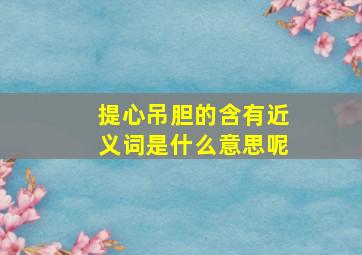 提心吊胆的含有近义词是什么意思呢